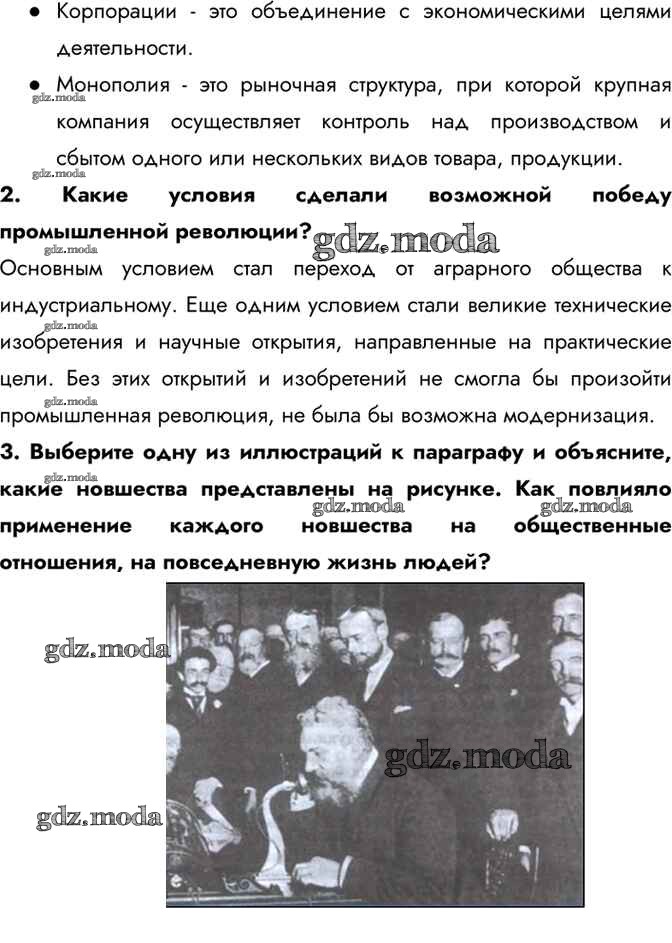 ● Корпорации - это объединение с экономическими целями деятельности.

● Монополия - это рыночная структура, при которой крупная компания осуществляет контроль над производством и сбытом одного или нескольких видов товара, продукции.

gdz.moda

gdz.moda

**2. Какие условия сделали возможной победу промышленной революции?**

gdz.moda

gdz.moda

Основным условием стал переход от аграрного общества к индустриальному. Еще одним условием стали великие технические изобретения и научные открытия, направленные на практические цели. Без этих открытий и изобретений не смогла бы произойти промышленная революция, не была бы возможна модернизация.

gdz.moda

gdz.moda

**3. Выберите одну из иллюстраций к параграфу и объясните, какие новшества представлены на рисунке. Как повлияло применение каждого новшества на общественные отношения, на повседневную жизнь людей?**

gdz.moda

gdz.moda

gdz.moda

gdz.moda

gdz.moda

gdz.moda